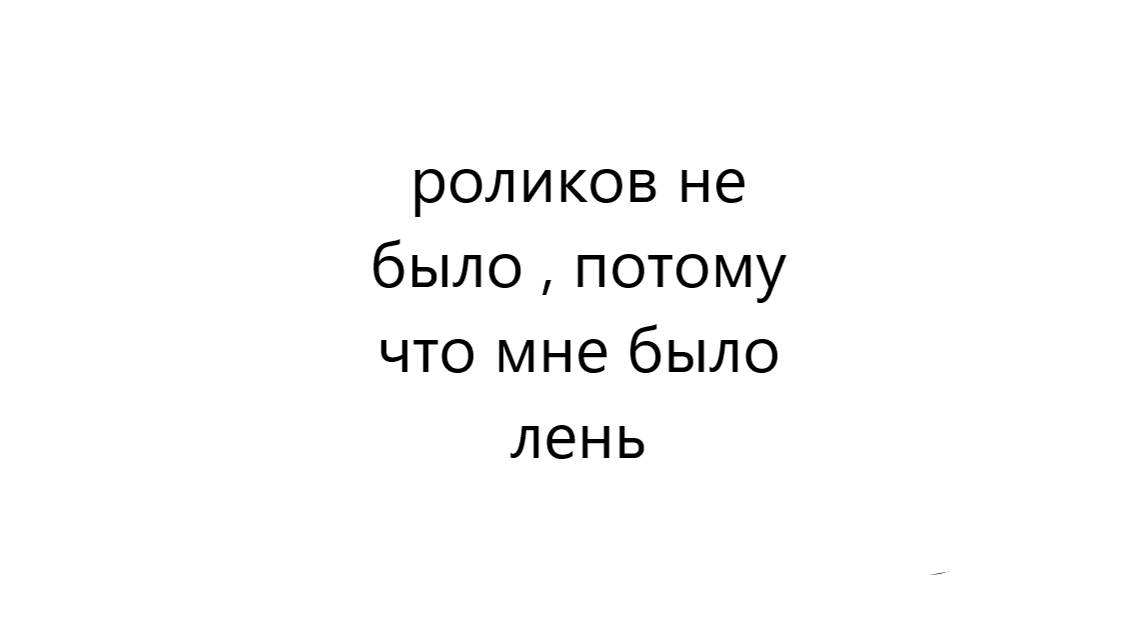 роликов не было , потому что мне было лень